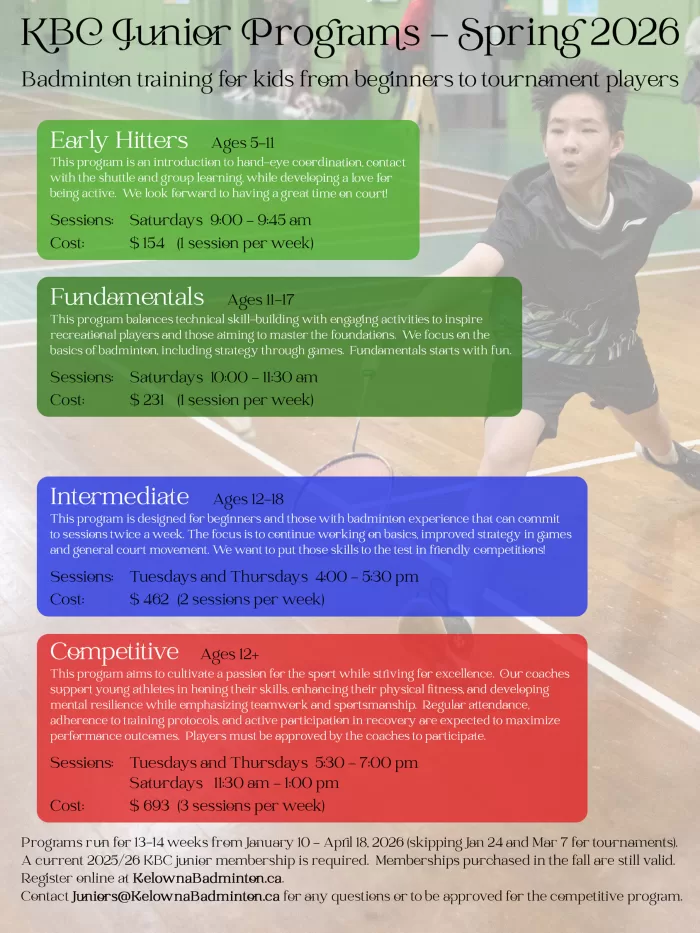 KBC Junior Programs – Spring 2026

Badminton training for kids from beginners to tournament players

Early Hitters Ages 5-11

This program is an introduction to hand-eye coordination, contact with the shuttle and group learning, while developing a love for being active. We look forward to having a great time on court!

Sessions: Saturdays 9:00 – 9:45 am
Cost: $ 154 (1 session per week)

Fundamentals Ages 11-17

This program balances technical skill-building with engaging activities to inspire recreational players and those aiming to master the foundations. We focus on the basics of badminton, including strategy through games. Fundamentals starts with fun.

Sessions: Saturdays 10:00 – 11:30 am
Cost: $ 231 (1 session per week)

Intermediate Ages 12-18

This program is designed for beginners and those with badminton experience that can commit to sessions twice a week. The focus is to continue working on basics, improved strategy in games and general court movement. We want to put those skills to the test in friendly competitions!

Sessions: Tuesdays and Thursdays 4:00 – 5:30 pm
Cost: $ 462 (2 sessions per week)

Competitive Ages 12+

This program aims to cultivate a passion for the sport while striving for excellence. Our coaches support young athletes in honing their skills, enhancing their physical fitness, and developing mental resilience while emphasizing teamwork and sportsmanship. Regular attendance, adherence to training protocols, and active participation in recovery are expected to maximize performance outcomes. Players must be approved by the coaches to participate.

Sessions: Tuesdays and Thursdays 5:30 – 7:00 pm
Saturdays 11:30 am – 1:00 pm
Cost: $ 693 (3 sessions per week)

Programs run for 13-14 weeks from January 10 – April 18, 2026 (skipping Jan 24 and Mar 7 for tournaments).
A current 2025/26 KBC junior membership is required. Memberships purchased in the fall are still valid.
Register online at KelownaBadminton.ca.
Contact Juniors@KelownaBadminton.ca for any questions or to be approved for the competitive program.